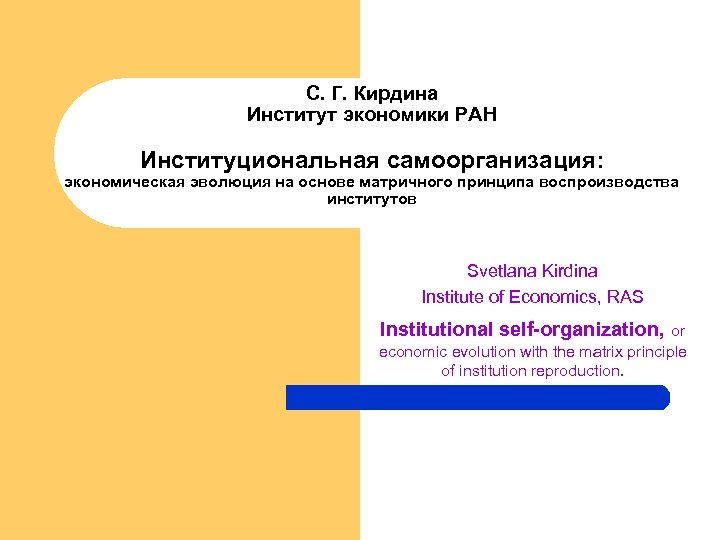 С. Г. Кирдина
Институт экономики РАН

Институциональная самоорганизация:
экономическая эволюция на основе матричного принципа воспроизводства институтов

Svetlana Kirdina
Institute of Economics, RAS

Institutional self-organization, or economic evolution with the matrix principle of institution reproduction.